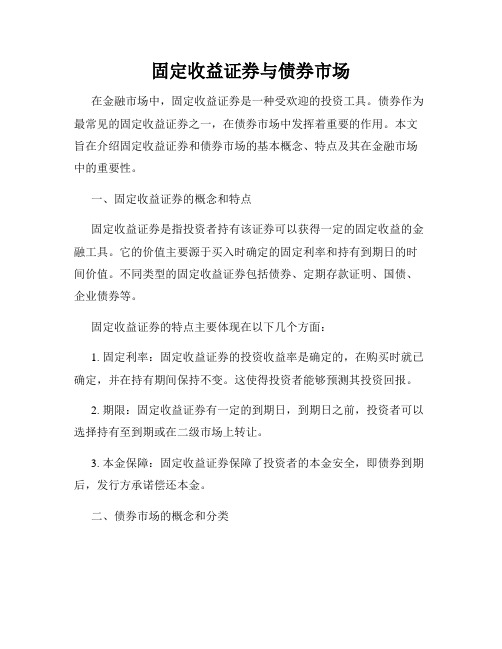 固定收益证券与债券市场

在金融市场中，固定收益证券是一种受欢迎的投资工具。债券作为最常见的固定收益证券之一，在债券市场中发挥着重要的作用。本文旨在介绍固定收益证券和债券市场的基本概念、特点及其在金融市场中的重要性。

一、固定收益证券的概念和特点

固定收益证券是指投资者持有该证券可以获得一定的固定收益的金融工具。它的价值主要源于买入时确定的固定利率和持有到期日的时间价值。不同类型的固定收益证券包括债券、定期存款证明、国债、企业债券等。

固定收益证券的特点主要体现在以下几个方面：

1. 固定利率：固定收益证券的投资收益率是确定的，在购买时就已确定，并在持有期间保持不变。这使得投资者能够预测其投资回报。

2. 期限：固定收益证券有一定的到期日，到期日之前，投资者可以选择持有至到期或在二级市场上转让。

3. 本金保障：固定收益证券保障了投资者的本金安全，即债券到期后，发行方承诺偿还本金。

二、债券市场的概念和分类